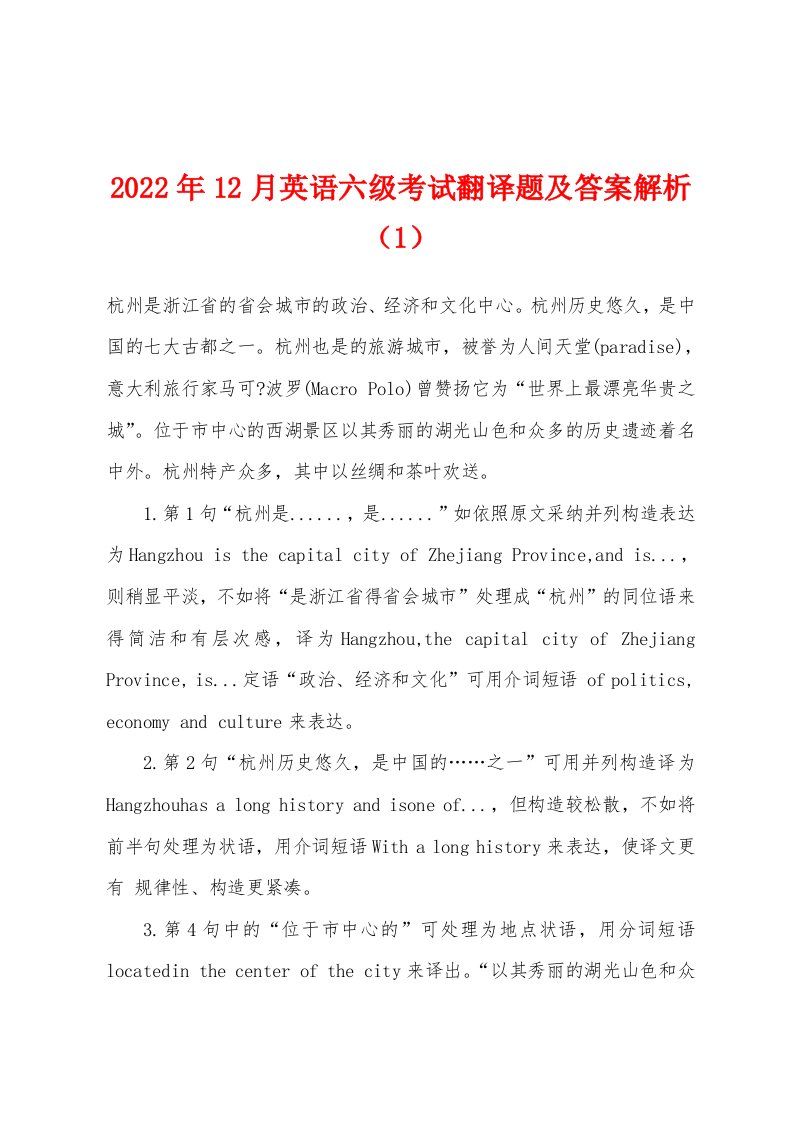 2022年12月英语六级考试翻译题及答案解析（1）

杭州是浙江省的省会城市的政治、经济和文化中心。杭州历史悠久，是中国的七大古都之一。杭州也是的旅游城市，被誉为人间天堂(paradise)，意大利旅行家马可?波罗(Macro Polo)曾赞扬它为“世界上最漂亮华贵之城”。位于市中心的西湖景区以其秀丽的湖光山色和众多的历史遗迹着名中外。杭州特产众多，其中以丝绸和茶叶欢送。

1.第1句“杭州是......，是......”如依照原文采纳并列构造表达为Hangzhou is the capital city of Zhejiang Province,and is...，则稍显平淡，不如将“是浙江省得省会城市”处理成“杭州”的同位语来得简洁和有层次感，译为Hangzhou,the capital city of Zhejiang Province, is...定语“政治、经济和文化”可用介词短语 of politics, economy and culture来表达。

2.第2句“杭州历史悠久，是中国的……之一”可用并列构造译为Hangzhouhas a long history and isone of...，但构造较松散，不如将前半句处理为状语，用介词短语With a long history来表达，使译文更有 规律性、构造更紧凑。

3.第4句中的“位于市中心的”可处理为地点状语，用分词短语locatedin the center of the city来译出。“以其秀丽的湖光山色和众